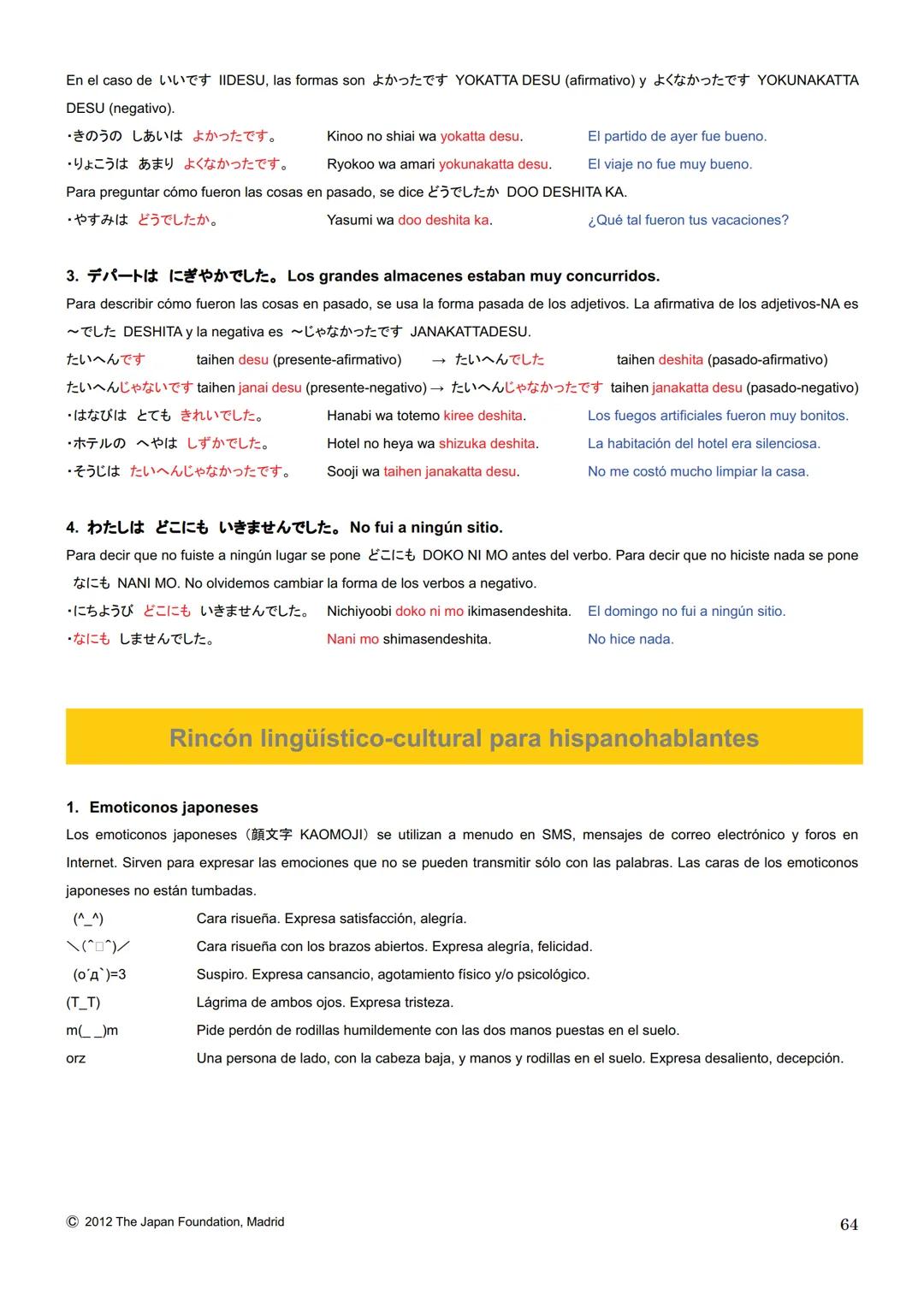 En el caso de いいです IIDESU, las formas son よかったです YOKATTA DESU (afirmativo) y よくなかったです YOKUNAKATTA DESU (negativo).

・きのうの しあいは よかったです。 Kinoo no shiai wa yokatta desu. El partido de ayer fue bueno.

・りょこうは あまり よくなかったです。 Ryokoo wa amari yokunakatta desu. El viaje no fue muy bueno.

Para preguntar cómo fueron las cosas en pasado, se dice どうでしたか DOO DESHITA KA.

・やすみは どうでしたか。 Yasumi wa doo deshita ka. ¿Qué tal fueron tus vacaciones?

3. デパートは にぎやかでした。 Los grandes almacenes estaban muy concurridos.

Para describir cómo fueron las cosas en pasado, se usa la forma pasada de los adjetivos. La afirmativa de los adjetivos-NA es ～でした DESHITA y la negativa es ～じゃなかったです JANAKATTADESU.

たいへんです taihen desu (presente-afirmativo) → たいへんでした taihen deshita (pasado-afirmativo)

たいへんじゃないです taihen janai desu (presente-negativo) → たいへんじゃなかったです taihen janakatta desu (pasado-negativo)

・はなびは とても きれいでした。 Hanabi wa totemo kiree deshita. Los fuegos artificiales fueron muy bonitos.

・ホテルの へやは しずかでした。 Hotel no heya wa shizuka deshita. La habitación del hotel era silenciosa.

・そうじは たいへんじゃなかったです。 Sooji wa taihen janakatta desu. No me costó mucho limpiar la casa.

4. わたしは どこにも いきませんでした。 No fui a ningún sitio.

Para decir que no fuiste a ningún lugar se pone どこにも DOKO NI MO antes del verbo. Para decir que no hiciste nada se pone なにも NANI MO. No olvidemos cambiar la forma de los verbos a negativo.

・にちようび どこにも いきませんでした。 Nichiyoobi doko ni mo ikimasendeshita. El domingo no fui a ningún sitio.

・なにも しませんでした。 Nani mo shimasendeshita. No hice nada.

Rincón lingüístico-cultural para hispanohablantes

1. Emoticonos japoneses

Los emoticonos japoneses（顔文字 KAOMOJI）se utilizan a menudo en SMS, mensajes de correo electrónico y foros en Internet. Sirven para expresar las emociones que no se pueden transmitir sólo con las palabras. Las caras de los emoticonos japoneses no están tumbadas.

(^_^) Cara risueña. Expresa satisfacción, alegría.
＼(^□^)／ Cara risueña con los brazos abiertos. Expresa alegría, felicidad.
(o´д`)=3 Suspiro. Expresa cansancio, agotamiento físico y/o psicológico.
(T_T) Lágrima de ambos ojos. Expresa tristeza.
m(_ _)m Pide perdón de rodillas humildemente con las dos manos puestas en el suelo.
orz Una persona de lado, con la cabeza baja, y manos y rodillas en el suelo. Expresa desaliento, decepción.

© 2012 The Japan Foundation, Madrid 64